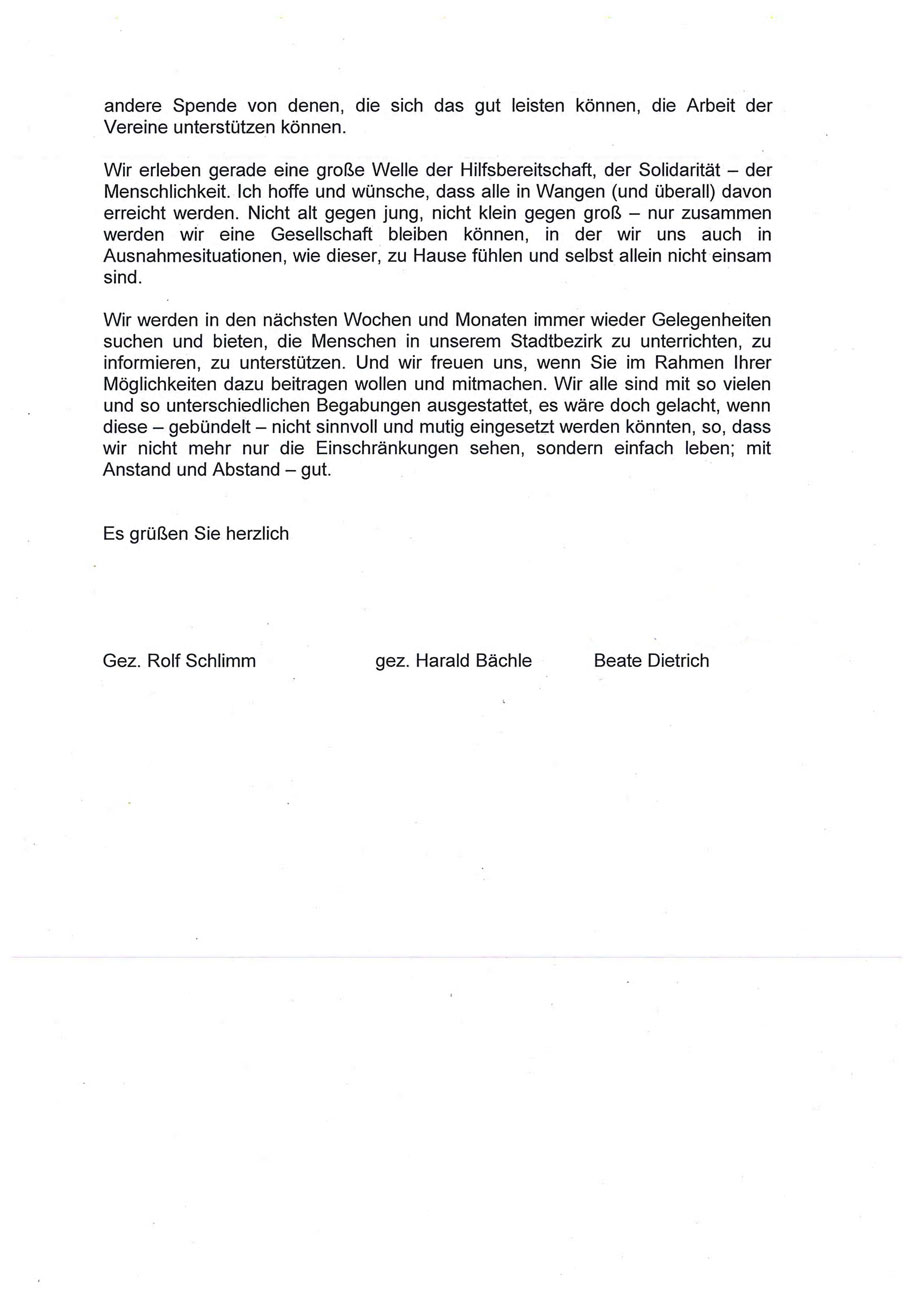 andere Spende von denen, die sich das gut leisten können, die Arbeit der Vereine unterstützen können.

Wir erleben gerade eine große Welle der Hilfsbereitschaft, der Solidarität – der Menschlichkeit. Ich hoffe und wünsche, dass alle in Wangen (und überall) davon erreicht werden. Nicht alt gegen jung, nicht klein gegen groß – nur zusammen werden wir eine Gesellschaft bleiben können, in der wir uns auch in Ausnahmesituationen, wie dieser, zu Hause fühlen und selbst allein nicht einsam sind.

Wir werden in den nächsten Wochen und Monaten immer wieder Gelegenheiten suchen und bieten, die Menschen in unserem Stadtbezirk zu unterrichten, zu informieren, zu unterstützen. Und wir freuen uns, wenn Sie im Rahmen Ihrer Möglichkeiten dazu beitragen wollen und mitmachen. Wir alle sind mit so vielen und so unterschiedlichen Begabungen ausgestattet, es wäre doch gelacht, wenn diese – gebündelt – nicht sinnvoll und mutig eingesetzt werden könnten, so, dass wir nicht mehr nur die Einschränkungen sehen, sondern einfach leben; mit Anstand und Abstand – gut.

Es grüßen Sie herzlich

Gez. Rolf Schlimm gez. Harald Bächle Beate Dietrich